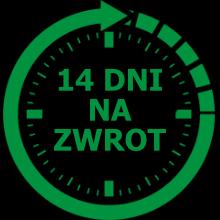 14 DNI
NA
ZWROT